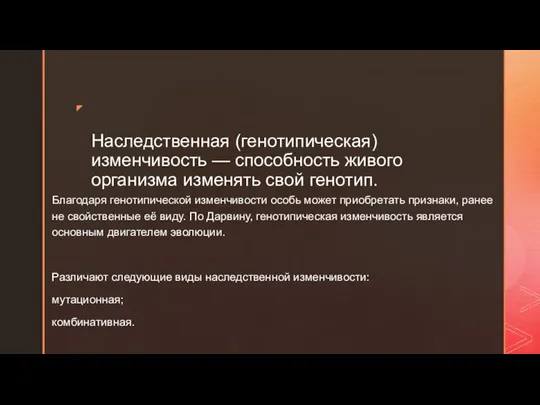 Наследственная (генотипическая) изменчивость — способность живого организма изменять свой генотип.

Благодаря генотипической изменчивости особь может приобретать признаки, ранее не свойственные её виду. По Дарвину, генотипическая изменчивость является основным двигателем эволюции.

Различают следующие виды наследственной изменчивости:

мутационная;

комбинативная.